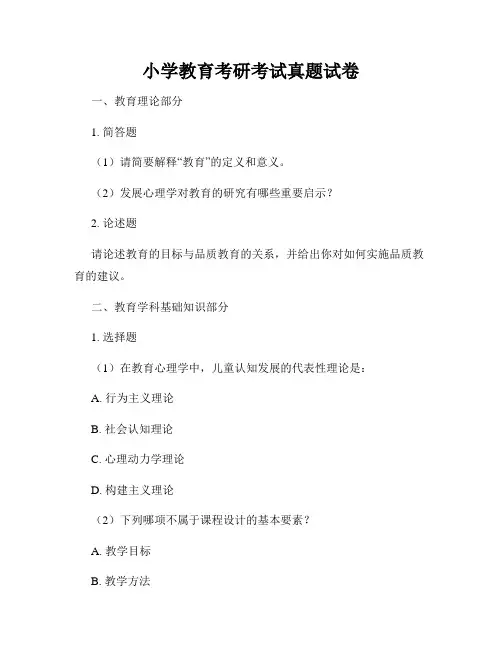 小学教育考研考试真题试卷

一、教育理论部分

1. 简答题

（1）请简要解释“教育”的定义和意义。

（2）发展心理学对教育的研究有哪些重要启示？

2. 论述题

请论述教育的目标与品质教育的关系，并给出你对如何实施品质教育的建议。

二、教育学科基础知识部分

1. 选择题

（1）在教育心理学中，儿童认知发展的代表性理论是：

A. 行为主义理论

B. 社会认知理论

C. 心理动力学理论

D. 构建主义理论

（2）下列哪项不属于课程设计的基本要素？

A. 教学目标

B. 教学方法